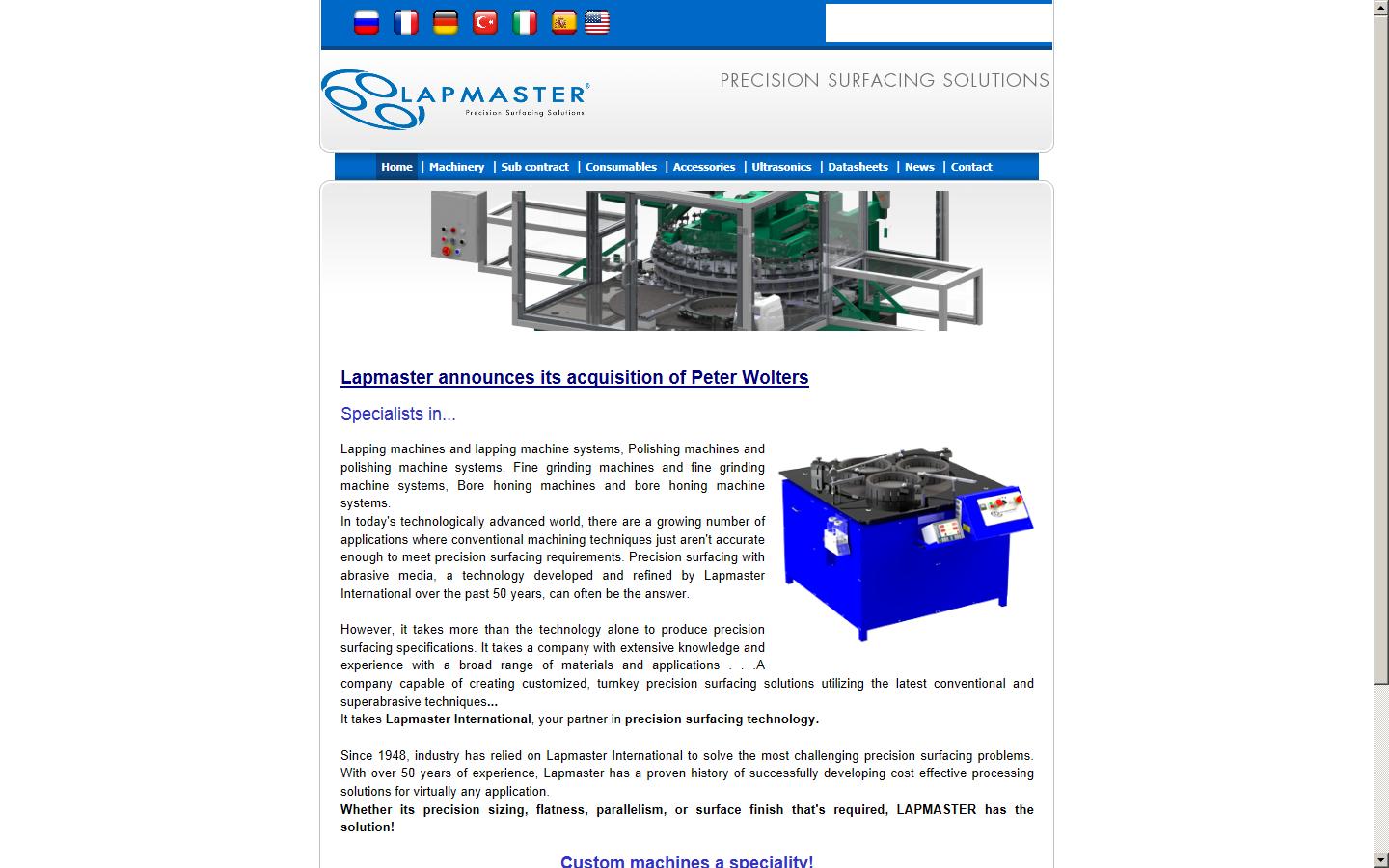 LAPMASTER®
Precision Surfacing Solutions

PRECISION SURFACING SOLUTIONS

Home | Machinery | Sub contract | Consumables | Accessories | Ultrasonics | Datasheets | News | Contact

Lapmaster announces its acquisition of Peter Wolters

Specialists in...

Lapping machines and lapping machine systems, Polishing machines and polishing machine systems, Fine grinding machines and fine grinding machine systems, Bore honing machines and bore honing machine systems.
In today's technologically advanced world, there are a growing number of applications where conventional machining techniques just aren't accurate enough to meet precision surfacing requirements. Precision surfacing with abrasive media, a technology developed and refined by Lapmaster International over the past 50 years, can often be the answer.

However, it takes more than the technology alone to produce precision surfacing specifications. It takes a company with extensive knowledge and experience with a broad range of materials and applications . . .A company capable of creating customized, turnkey precision surfacing solutions utilizing the latest conventional and superabrasive techniques...
It takes Lapmaster International, your partner in precision surfacing technology.

Since 1948, industry has relied on Lapmaster International to solve the most challenging precision surfacing problems. With over 50 years of experience, Lapmaster has a proven history of successfully developing cost effective processing solutions for virtually any application.
Whether its precision sizing, flatness, parallelism, or surface finish that's required, LAPMASTER has the solution!

Custom machines a speciality!